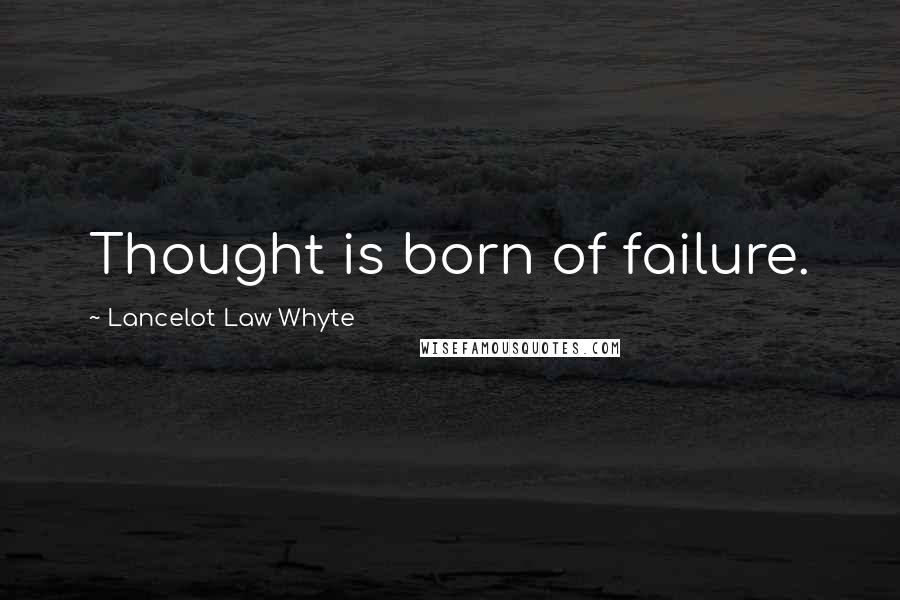 Thought is born of failure.

~ Lancelot Law Whyte

WISEFAMOUSQUOTES.COM